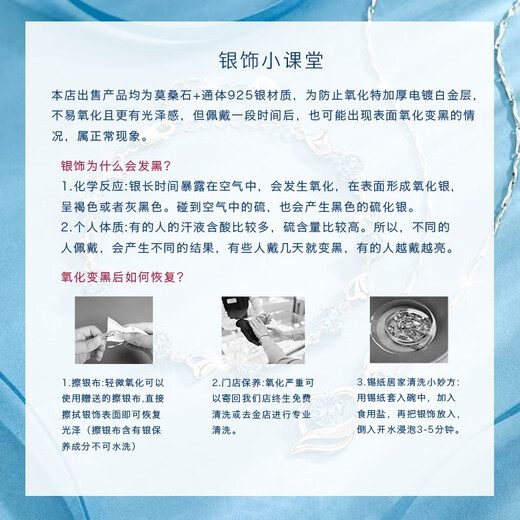 银饰小课堂

本店出售产品均为莫桑石+通体925银材质，为防止氧化特加厚电镀白金层，不易氧化且更有光泽感，但佩戴一段时间后，也可能出现表面氧化变黑的情况，属正常现象。

银饰为什么会发黑？
1.化学反应:银长时间暴露在空气中，会发生氧化，在表面形成氧化银，呈褐色或者灰黑色。碰到空气中的硫，也会产生黑色的硫化银。
2.个人体质:有的人的汗液含酸比较多，硫含量比较高。所以，不同的人佩戴，会产生不同的结果，有些人戴几天就变黑，有的人越戴越亮。

氧化变黑后如何恢复？

1.擦银布:轻微氧化可以使用赠送的擦银布,直接擦拭银饰表面即可恢复光泽（擦银布含有银保养成分不可水洗）

2.门店保养:氧化严重可以寄回我们店终生免费清洗或去金店进行专业清洗。

3.锡纸居家清洗小妙方:用锡纸套入碗中，加入食用盐，再把银饰放入，倒入开水浸泡3-5分钟。